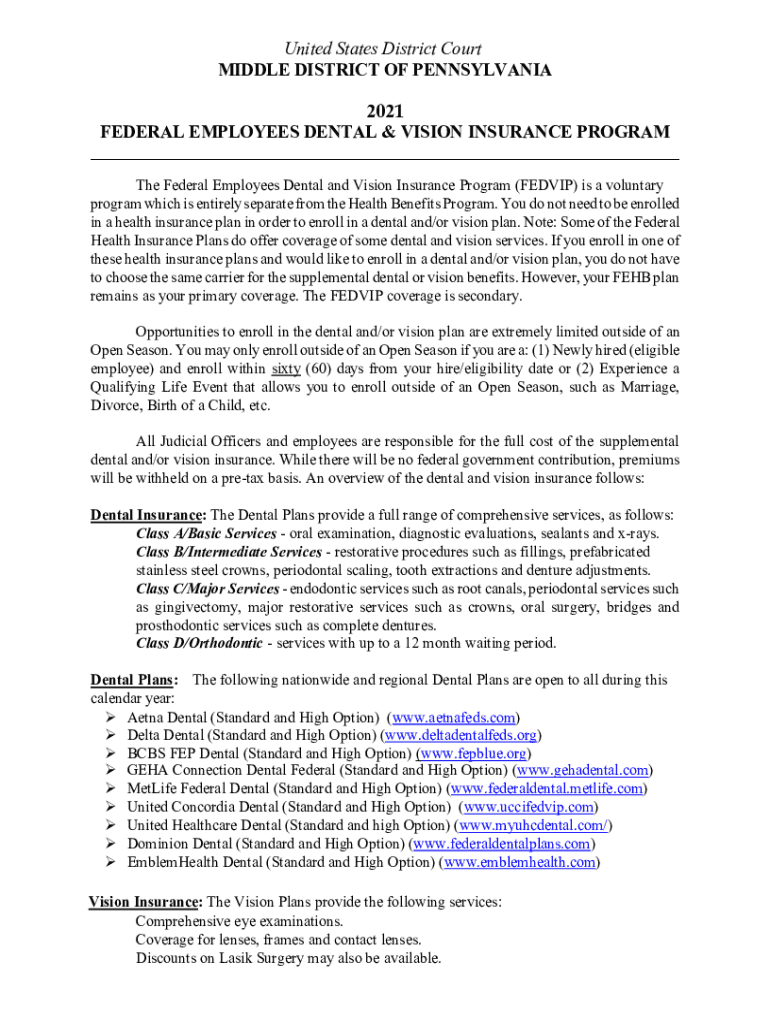 United States District Court
MIDDLE DISTRICT OF PENNSYLVANIA

2021
FEDERAL EMPLOYEES DENTAL & VISION INSURANCE PROGRAM

The Federal Employees Dental and Vision Insurance Program (FEDVIP) is a voluntary program which is entirely separate from the Health Benefits Program. You do not need to be enrolled in a health insurance plan in order to enroll in a dental and/or vision plan. Note: Some of the Federal Health Insurance Plans do offer coverage of some dental and vision services. If you enroll in one of these health insurance plans and would like to enroll in a dental and/or vision plan, you do not have to choose the same carrier for the supplemental dental or vision benefits. However, your FEHB plan remains as your primary coverage. The FEDVIP coverage is secondary.

Opportunities to enroll in the dental and/or vision plan are extremely limited outside of an Open Season. You may only enroll outside of an Open Season if you are a: (1) Newly hired (eligible employee) and enroll within sixty (60) days from your hire/eligibility date or (2) Experience a Qualifying Life Event that allows you to enroll outside of an Open Season, such as Marriage, Divorce, Birth of a Child, etc.

All Judicial Officers and employees are responsible for the full cost of the supplemental dental and/or vision insurance. While there will be no federal government contribution, premiums will be withheld on a pre-tax basis. An overview of the dental and vision insurance follows:

Dental Insurance: The Dental Plans provide a full range of comprehensive services, as follows:
Class A/Basic Services - oral examination, diagnostic evaluations, sealants and x-rays.
Class B/Intermediate Services - restorative procedures such as fillings, prefabricated stainless steel crowns, periodontal scaling, tooth extractions and denture adjustments.
Class C/Major Services - endodontic services such as root canals, periodontal services such as gingivectomy, major restorative services such as crowns, oral surgery, bridges and prosthodontic services such as complete dentures.
Class D/Orthodontic - services with up to a 12 month waiting period.

Dental Plans: The following nationwide and regional Dental Plans are open to all during this calendar year:
➢ Aetna Dental (Standard and High Option) (www.aetnafeds.com)
➢ Delta Dental (Standard and High Option) (www.deltadentalfeds.org)
➢ BCBS FEP Dental (Standard and High Option) (www.fepblue.org)
➢ GEHA Connection Dental Federal (Standard and High Option) (www.gehadental.com)
➢ MetLife Federal Dental (Standard and High Option) (www.federaldental.metlife.com)
➢ United Concordia Dental (Standard and High Option) (www.uccifedvip.com)
➢ United Healthcare Dental (Standard and high Option) (www.myuhcdental.com/)
➢ Dominion Dental (Standard and High Option) (www.federaldentalplans.com)
➢ EmblemHealth Dental (Standard and High Option) (www.emblemhealth.com)

Vision Insurance: The Vision Plans provide the following services:
Comprehensive eye examinations.
Coverage for lenses, frames and contact lenses.
Discounts on Lasik Surgery may also be available.